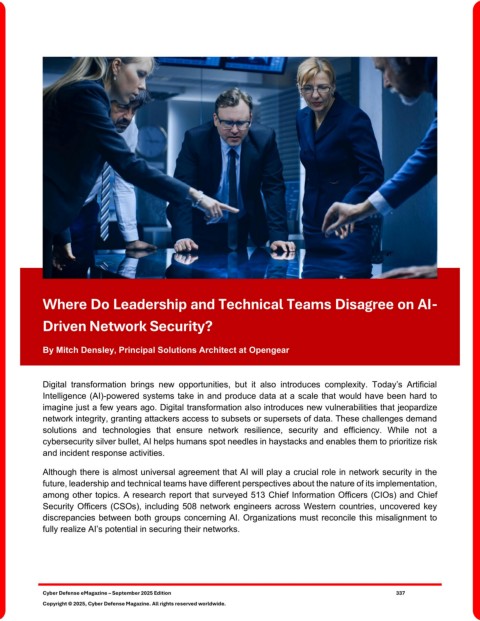 Where Do Leadership and Technical Teams Disagree on AI-Driven Network Security?

By Mitch Densley, Principal Solutions Architect at Opengear

Digital transformation brings new opportunities, but it also introduces complexity. Today's Artificial Intelligence (AI)-powered systems take in and produce data at a scale that would have been hard to imagine just a few years ago. Digital transformation also introduces new vulnerabilities that jeopardize network integrity, granting attackers access to subsets or supersets of data. These challenges demand solutions and technologies that ensure network resilience, security and efficiency. While not a cybersecurity silver bullet, AI helps humans spot needles in haystacks and enables them to prioritize risk and incident response activities.

Although there is almost universal agreement that AI will play a crucial role in network security in the future, leadership and technical teams have different perspectives about the nature of its implementation, among other topics. A research report that surveyed 513 Chief Information Officers (CIOs) and Chief Security Officers (CSOs), including 508 network engineers across Western countries, uncovered key discrepancies between both groups concerning AI. Organizations must reconcile this misalignment to fully realize AI's potential in securing their networks.

Cyber Defense eMagazine – September 2025 Edition 337
Copyright © 2025, Cyber Defense Magazine. All rights reserved worldwide.